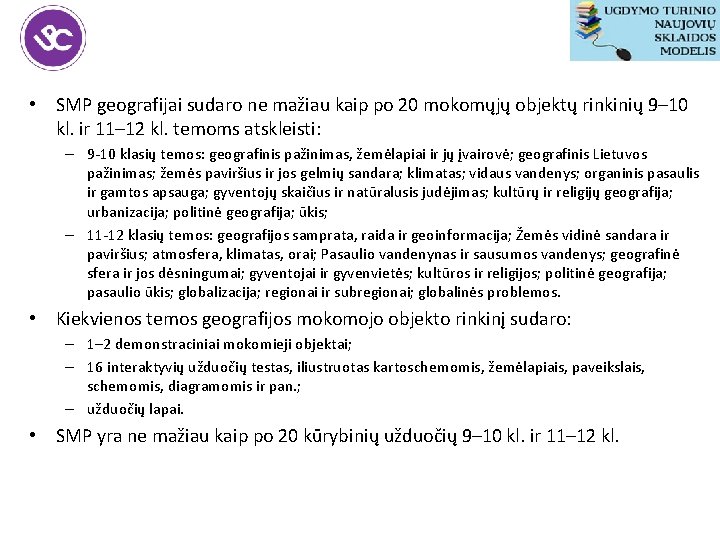 UPC

UGDYMO TURINIO NAUJOVIŲ SKLAIDOS MODELIS

• SMP geografijai sudaro ne mažiau kaip po 20 mokomųjų objektų rinkinių 9–10 kl. ir 11–12 kl. temoms atskleisti:
– 9-10 klasių temos: geografinis pažinimas, žemėlapiai ir jų įvairovė; geografinis Lietuvos pažinimas; žemės paviršius ir jos gelmių sandara; klimatas; vidaus vandenys; organinis pasaulis ir gamtos apsauga; gyventojų skaičius ir natūralusis judėjimas; kultūrų ir religijų geografija; urbanizacija; politinė geografija; ūkis;
– 11-12 klasių temos: geografijos samprata, raida ir geoinformacija; Žemės vidinė sandara ir paviršius; atmosfera, klimatas, orai; Pasaulio vandenynas ir sausumos vandenys; geografinė sfera ir jos dėsningumai; gyventojai ir gyvenvietės; kultūros ir religijos; politinė geografija; pasaulio ūkis; globalizacija; regionai ir subregionai; globalinės problemos.
• Kiekvienos temos geografijos mokomojo objekto rinkinį sudaro:
– 1–2 demonstraciniai mokomieji objektai;
– 16 interaktyvių užduočių testas, iliustruotas kartoschemomis, žemėlapiais, paveikslais, schemomis, diagramomis ir pan.;
– užduočių lapai.
• SMP yra ne mažiau kaip po 20 kūrybinių užduočių 9–10 kl. ir 11–12 kl.